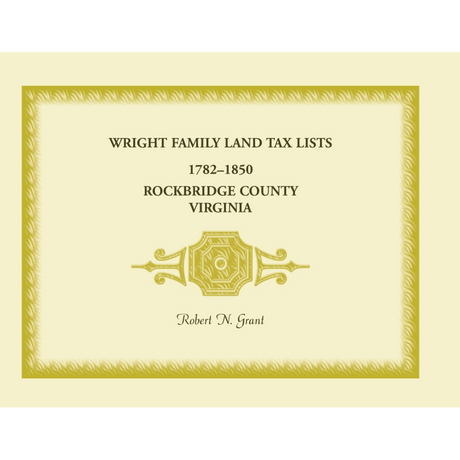 WRIGHT FAMILY LAND TAX LISTS

1782–1850

ROCKBRIDGE COUNTY
VIRGINIA

Robert N. Grant